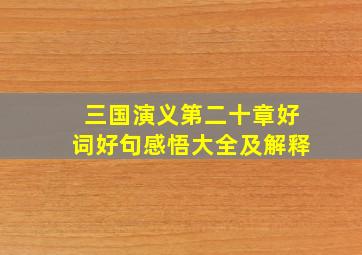 三国演义第二十章好词好句感悟大全及解释